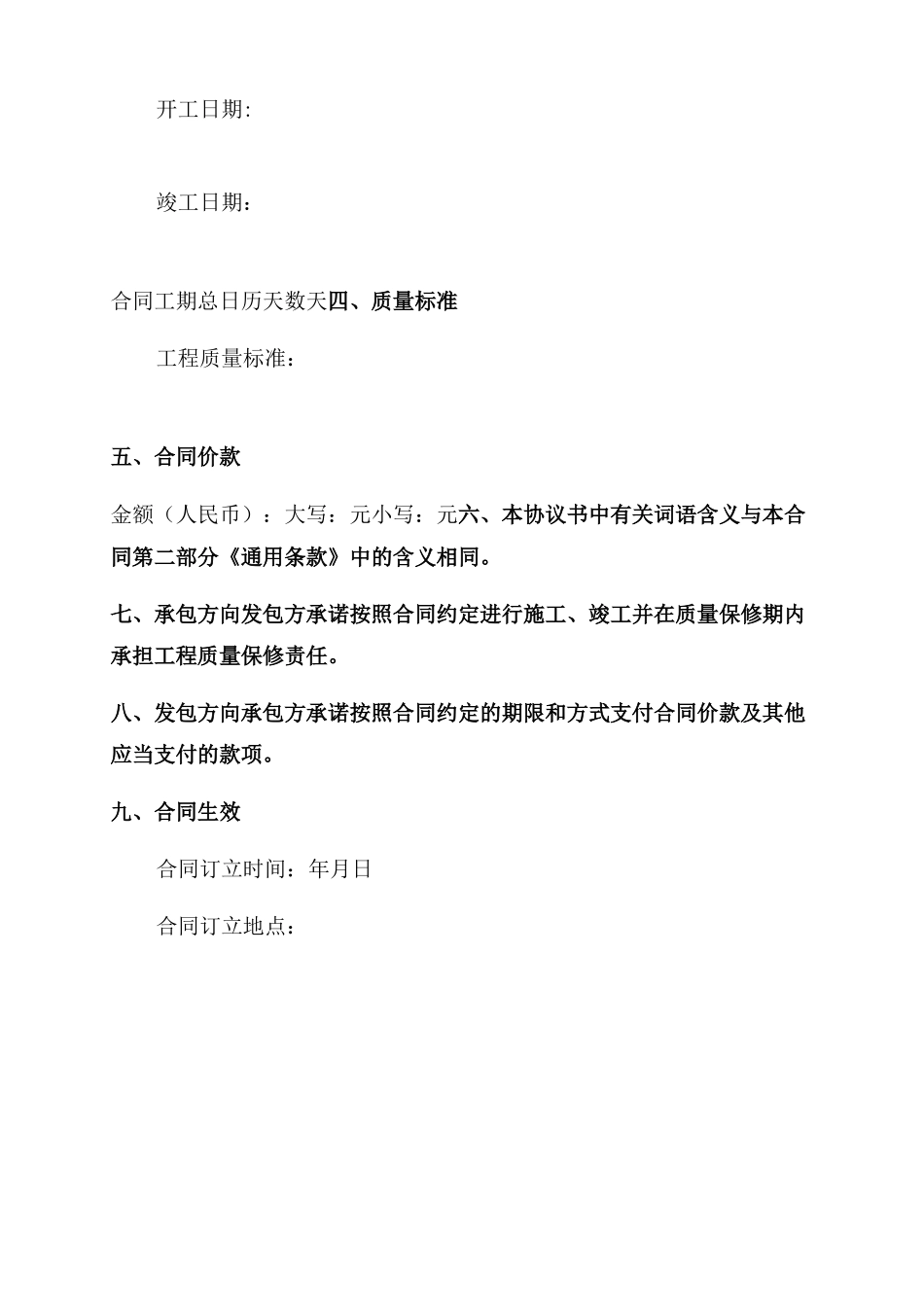 开工日期:

竣工日期：

合同工期总日历天数天四、质量标准

工程质量标准：

五、合同价款

金额（人民币）：大写：元小写：元六、本协议书中有关词语含义与本合同第二部分《通用条款》中的含义相同。

七、承包方向发包方承诺按照合同约定进行施工、竣工并在质量保修期内承担工程质量保修责任。

八、发包方向承包方承诺按照合同约定的期限和方式支付合同价款及其他应当支付的款项。

九、合同生效

合同订立时间：年月日

合同订立地点：